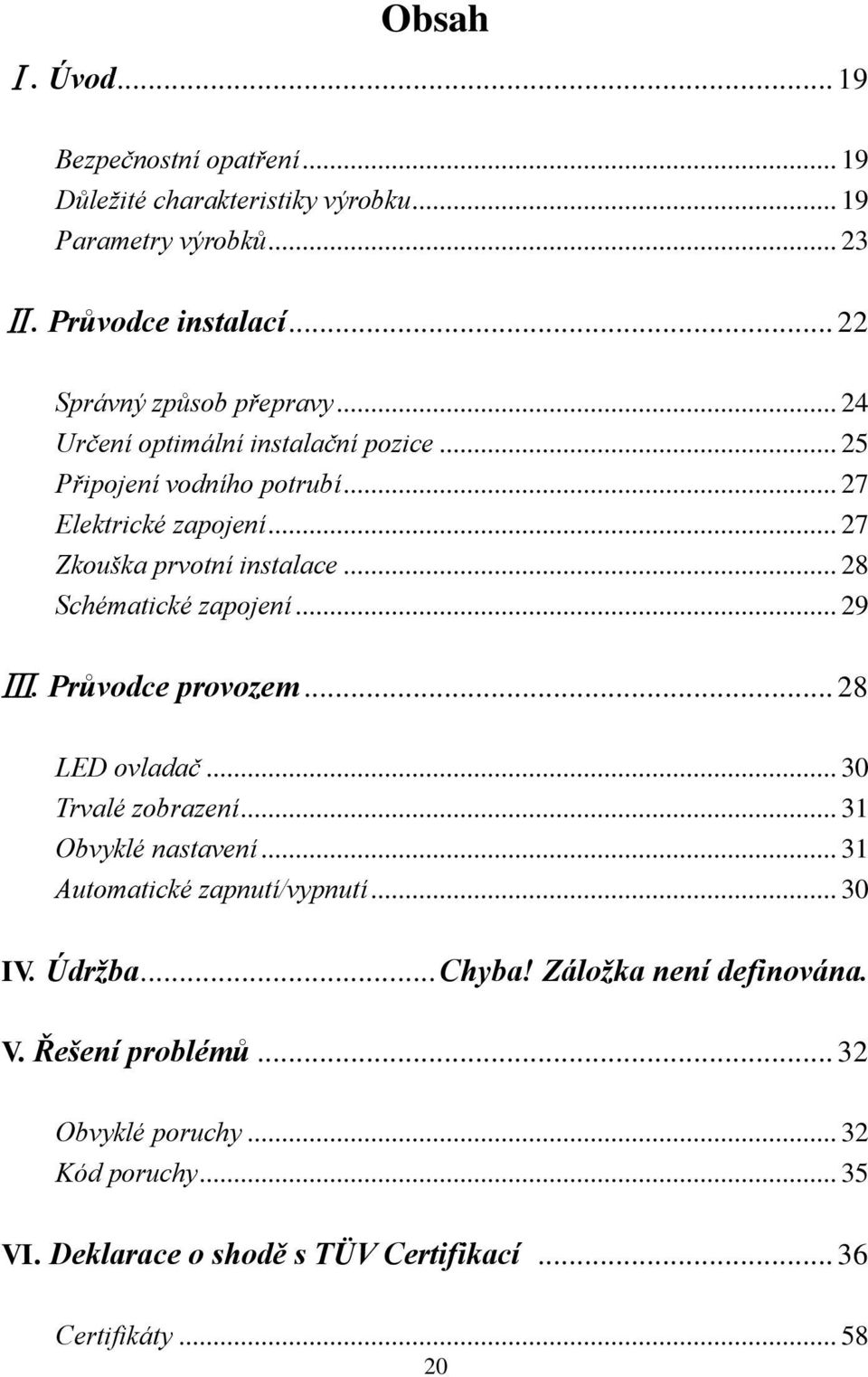 Obsah

Ⅰ. Úvod ... 19

Bezpečnostní opatření ... 19
Důležité charakteristiky výrobku ... 19
Parametry výrobků ... 23

Ⅱ. Průvodce instalací ... 22

Správný způsob přepravy ... 24
Určení optimální instalační pozice ... 25
Připojení vodního potrubí ... 27
Elektrické zapojení ... 27
Zkouška prvotní instalace ... 28
Schématické zapojení ... 29

Ⅲ. Průvodce provozem ... 28

LED ovladač ... 30
Trvalé zobrazení ... 31
Obvyklé nastavení ... 31
Automatické zapnutí/vypnutí ... 30

IV. Údržba ... Chyba! Záložka není definována.

V. Řešení problémů ... 32

Obvyklé poruchy ... 32
Kód poruchy ... 35

VI. Deklarace o shodě s TÜV Certifikací ... 36

Certifikáty ... 58

20